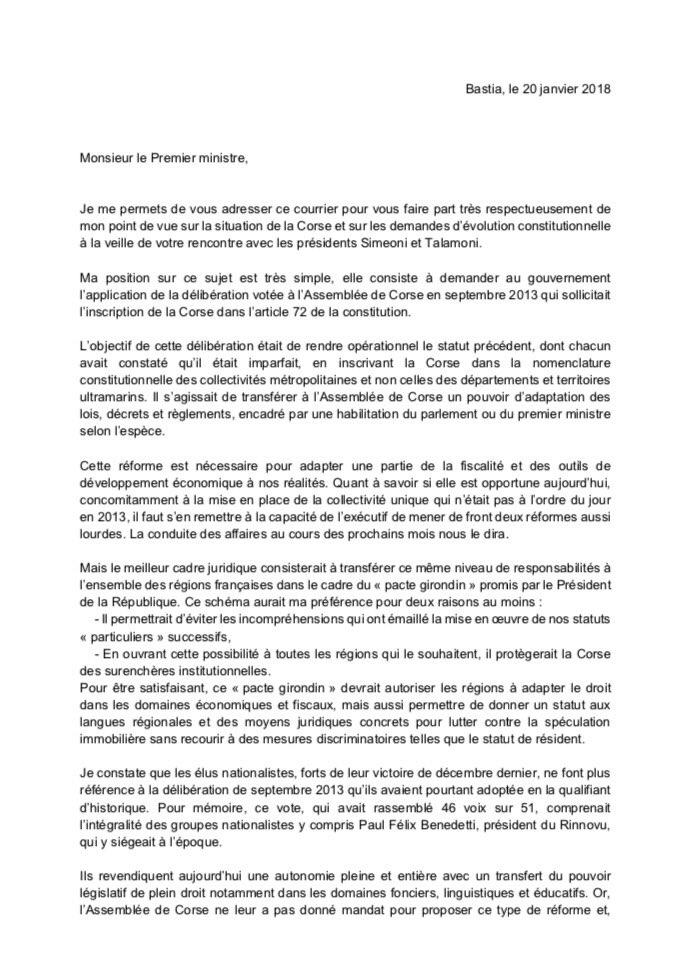 Bastia, le 20 janvier 2018

Monsieur le Premier ministre,

Je me permets de vous adresser ce courrier pour vous faire part très respectueusement de mon point de vue sur la situation de la Corse et sur les demandes d'évolution constitutionnelle à la veille de votre rencontre avec les présidents Simeoni et Talamoni.

Ma position sur ce sujet est très simple, elle consiste à demander au gouvernement l'application de la délibération votée à l'Assemblée de Corse en septembre 2013 qui sollicitait l'inscription de la Corse dans l'article 72 de la constitution.

L'objectif de cette délibération était de rendre opérationnel le statut précédent, dont chacun avait constaté qu'il était imparfait, en inscrivant la Corse dans la nomenclature constitutionnelle des collectivités métropolitaines et non celles des départements et territoires ultramarins. Il s'agissait de transférer à l'Assemblée de Corse un pouvoir d'adaptation des lois, décrets et règlements, encadré par une habilitation du parlement ou du premier ministre selon l'espèce.

Cette réforme est nécessaire pour adapter une partie de la fiscalité et des outils de développement économique à nos réalités. Quant à savoir si elle est opportune aujourd'hui, concomitamment à la mise en place de la collectivité unique qui n'était pas à l'ordre du jour en 2013, il faut s'en remettre à la capacité de l'exécutif de mener de front deux réformes aussi lourdes. La conduite des affaires au cours des prochains mois nous le dira.

Mais le meilleur cadre juridique consisterait à transférer ce même niveau de responsabilités à l'ensemble des régions françaises dans le cadre du « pacte girondin » promis par le Président de la République. Ce schéma aurait ma préférence pour deux raisons au moins :
- Il permettrait d'éviter les incompréhensions qui ont émaillé la mise en œuvre de nos statuts « particuliers » successifs,
- En ouvrant cette possibilité à toutes les régions qui le souhaitent, il protègerait la Corse des surenchères institutionnelles.
Pour être satisfaisant, ce « pacte girondin » devrait autoriser les régions à adapter le droit dans les domaines économiques et fiscaux, mais aussi permettre de donner un statut aux langues régionales et des moyens juridiques concrets pour lutter contre la spéculation immobilière sans recourir à des mesures discriminatoires telles que le statut de résident.

Je constate que les élus nationalistes, forts de leur victoire de décembre dernier, ne font plus référence à la délibération de septembre 2013 qu'ils avaient pourtant adoptée en la qualifiant d'historique. Pour mémoire, ce vote, qui avait rassemblé 46 voix sur 51, comprenait l'intégralité des groupes nationalistes y compris Paul Félix Benedetti, président du Rinnovu, qui y siégeait à l'époque.

Ils revendiquent aujourd'hui une autonomie pleine et entière avec un transfert du pouvoir législatif de plein droit notamment dans les domaines fonciers, linguistiques et éducatifs. Or, l'Assemblée de Corse ne leur a pas donné mandat pour proposer ce type de réforme et,